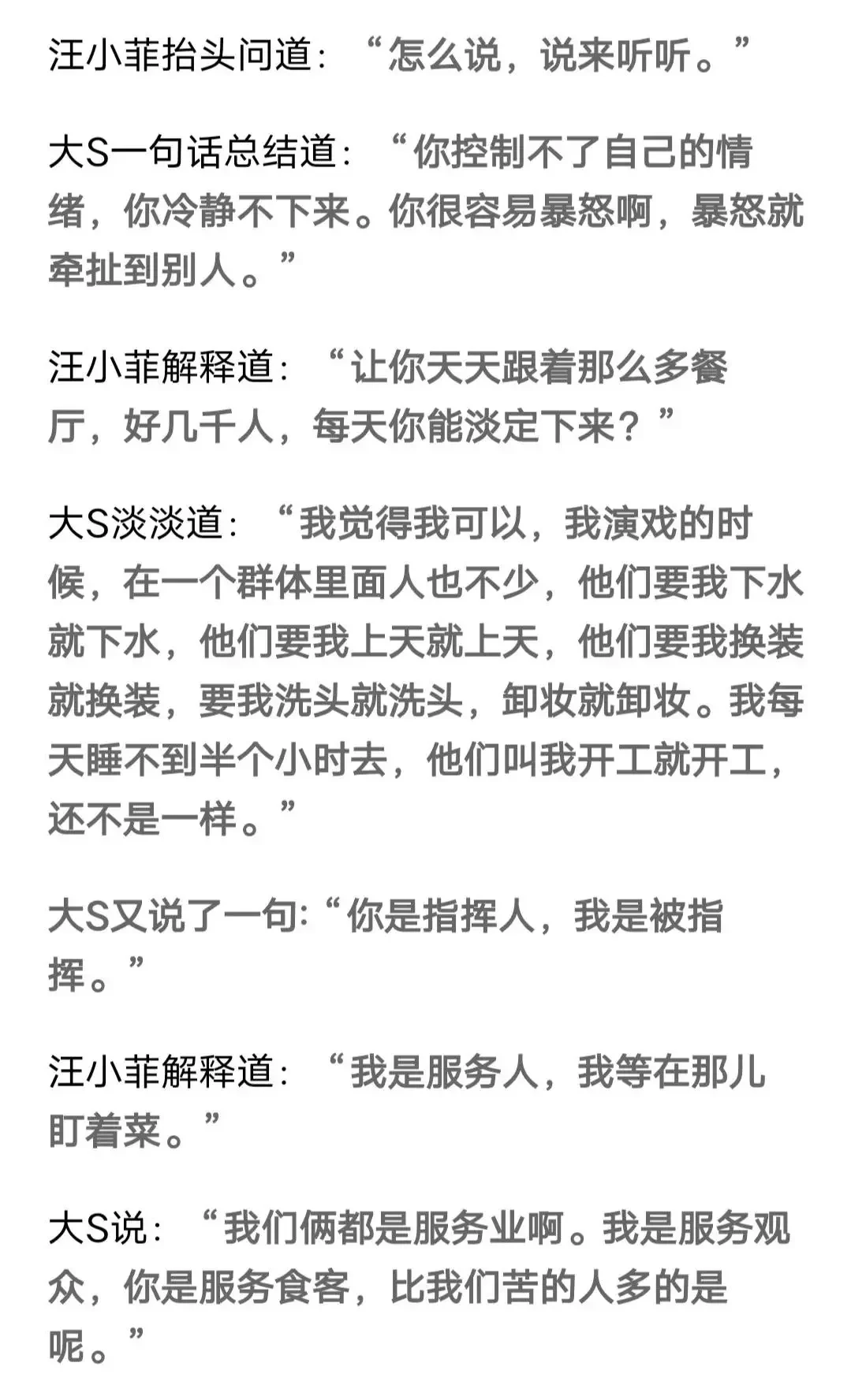 汪小菲抬头问道：“怎么说，说来听听。”

大S一句话总结道：“你控制不了自己的情绪，你冷静不下来。你很容易暴怒啊，暴怒就牵扯到别人。”

汪小菲解释道：“让你天天跟着那么多餐厅，好几千人，每天你能淡定下来？”

大S淡淡道：“我觉得我可以，我演戏的时候，在一个群体里面人也不少，他们要我下水就下水，他们要我上天就上天，他们要我换装就换装，要我洗头就洗头，卸妆就卸妆。我每天睡不到半个小时去，他们叫我开工就开工，还不是一样。”

大S又说了一句:“你是指挥人，我是被指挥。”

汪小菲解释道：“我是服务人，我等在那儿盯着菜。”

大S说：“我们俩都是服务业啊。我是服务观众，你是服务食客，比我们苦的人多的是呢。”